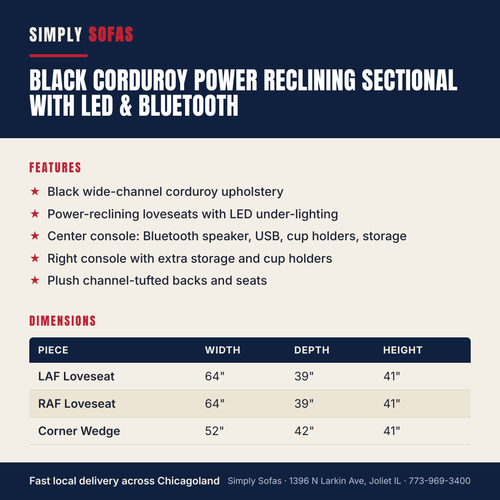 SIMPLY SOFAS

BLACK CORDUROY POWER RECLINING SECTIONAL WITH LED & BLUETOOTH

FEATURES

★ Black wide-channel corduroy upholstery
★ Power-reclining loveseats with LED under-lighting
★ Center console: Bluetooth speaker, USB, cup holders, storage
★ Right console with extra storage and cup holders
★ Plush channel-tufted backs and seats

DIMENSIONS

| PIECE | WIDTH | DEPTH | HEIGHT |
|---|---|---|---|
| LAF Loveseat | 64" | 39" | 41" |
| RAF Loveseat | 64" | 39" | 41" |
| Corner Wedge | 52" | 42" | 41" |

Fast local delivery across Chicagoland Simply Sofas · 1396 N Larkin Ave, Joliet IL · 773-969-3400